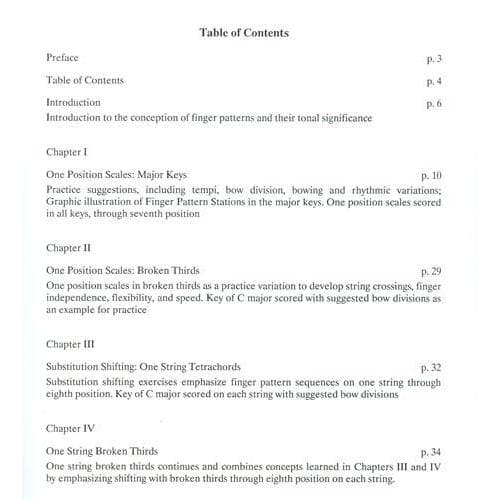 Table of Contents

Preface p. 3

Table of Contents p. 4

Introduction p. 6
Introduction to the conception of finger patterns and their tonal significance

Chapter I

One Position Scales: Major Keys p. 10
Practice suggestions, including tempi, bow division, bowing and rhythmic variations; Graphic illustration of Finger Pattern Stations in the major keys. One position scales scored in all keys, through seventh position

Chapter II

One Position Scales: Broken Thirds p. 29
One position scales in broken thirds as a practice variation to develop string crossings, finger independence, flexibility, and speed. Key of C major scored with suggested bow divisions as an example for practice

Chapter III

Substitution Shifting: One String Tetrachords p. 32
Substitution shifting exercises emphasize finger pattern sequences on one string through eighth position. Key of C major scored on each string with suggested bow divisions

Chapter IV

One String Broken Thirds p. 34
One string broken thirds continues and combines concepts learned in Chapters III and IV by emphasizing shifting with broken thirds through eighth position on each string.